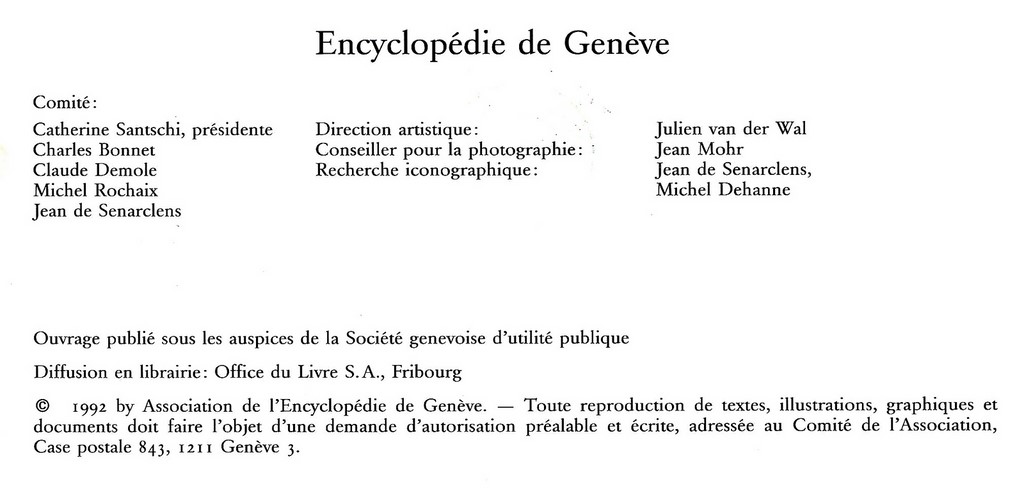 Encyclopédie de Genève

Comité:

Catherine Santschi, présidente
Charles Bonnet
Claude Demole
Michel Rochaix
Jean de Senarclens

Direction artistique:
Conseiller pour la photographie:
Recherche iconographique:

Julien van der Wal
Jean Mohr
Jean de Senarclens,
Michel Dehanne

Ouvrage publié sous les auspices de la Société genevoise d'utilité publique

Diffusion en librairie: Office du Livre S.A., Fribourg

© 1992 by Association de l'Encyclopédie de Genève. — Toute reproduction de textes, illustrations, graphiques et documents doit faire l'objet d'une demande d'autorisation préalable et écrite, adressée au Comité de l'Association, Case postale 843, 1211 Genève 3.